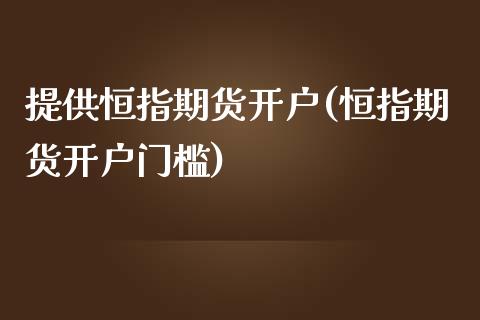 提供恒指期货开户(恒指期货开户门槛)